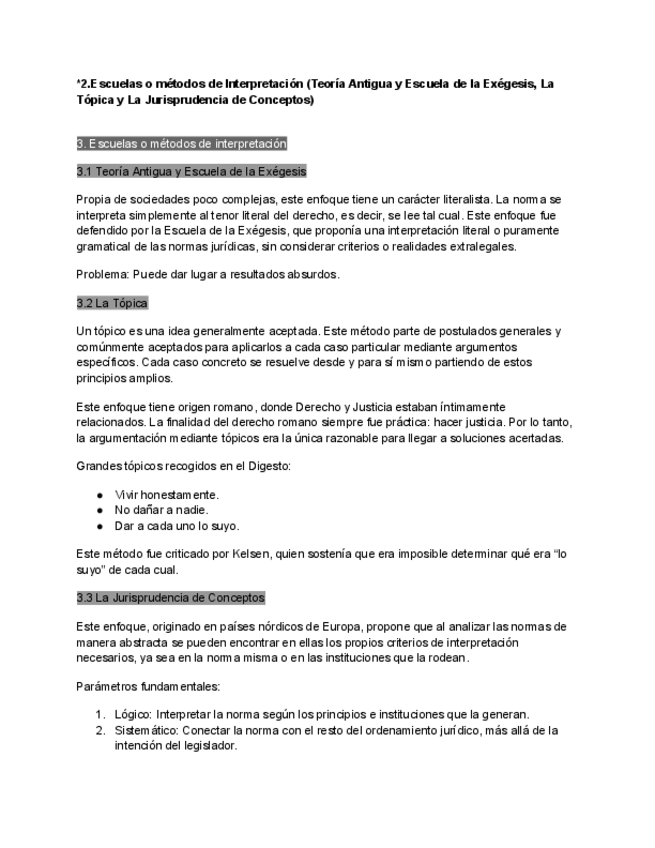 *2.Escuelas o métodos de Interpretación (Teoría Antigua y Escuela de la Exégesis, La Tópica y La Jurisprudencia de Conceptos)

3. Escuelas o métodos de interpretación

3.1 Teoría Antigua y Escuela de la Exégesis

Propia de sociedades poco complejas, este enfoque tiene un carácter literalista. La norma se interpreta simplemente al tenor literal del derecho, es decir, se lee tal cual. Este enfoque fue defendido por la Escuela de la Exégesis, que proponía una interpretación literal o puramente gramatical de las normas jurídicas, sin considerar criterios o realidades extralegales.

Problema: Puede dar lugar a resultados absurdos.

3.2 La Tópica

Un tópico es una idea generalmente aceptada. Este método parte de postulados generales y comúnmente aceptados para aplicarlos a cada caso particular mediante argumentos específicos. Cada caso concreto se resuelve desde y para sí mismo partiendo de estos principios amplios.

Este enfoque tiene origen romano, donde Derecho y Justicia estaban íntimamente relacionados. La finalidad del derecho romano siempre fue práctica: hacer justicia. Por lo tanto, la argumentación mediante tópicos era la única razonable para llegar a soluciones acertadas.

Grandes tópicos recogidos en el Digesto:

● Vivir honestamente.
● No dañar a nadie.
● Dar a cada uno lo suyo.

Este método fue criticado por Kelsen, quien sostenía que era imposible determinar qué era “lo suyo” de cada cual.

3.3 La Jurisprudencia de Conceptos

Este enfoque, originado en países nórdicos de Europa, propone que al analizar las normas de manera abstracta se pueden encontrar en ellas los propios criterios de interpretación necesarios, ya sea en la norma misma o en las instituciones que la rodean.

Parámetros fundamentales:

1. Lógico: Interpretar la norma según los principios e instituciones que la generan.
2. Sistemático: Conectar la norma con el resto del ordenamiento jurídico, más allá de la intención del legislador.